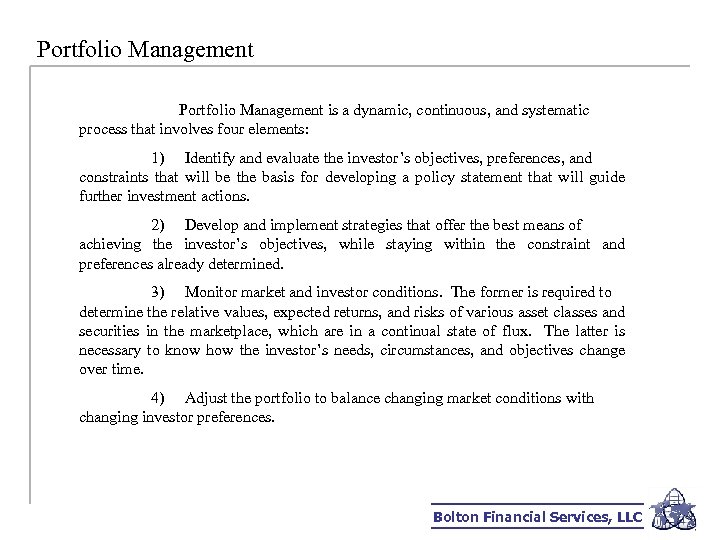 Portfolio Management

Portfolio Management is a dynamic, continuous, and systematic process that involves four elements:

1) Identify and evaluate the investor's objectives, preferences, and constraints that will be the basis for developing a policy statement that will guide further investment actions.

2) Develop and implement strategies that offer the best means of achieving the investor's objectives, while staying within the constraint and preferences already determined.

3) Monitor market and investor conditions. The former is required to determine the relative values, expected returns, and risks of various asset classes and securities in the marketplace, which are in a continual state of flux. The latter is necessary to know how the investor's needs, circumstances, and objectives change over time.

4) Adjust the portfolio to balance changing market conditions with changing investor preferences.

Bolton Financial Services, LLC